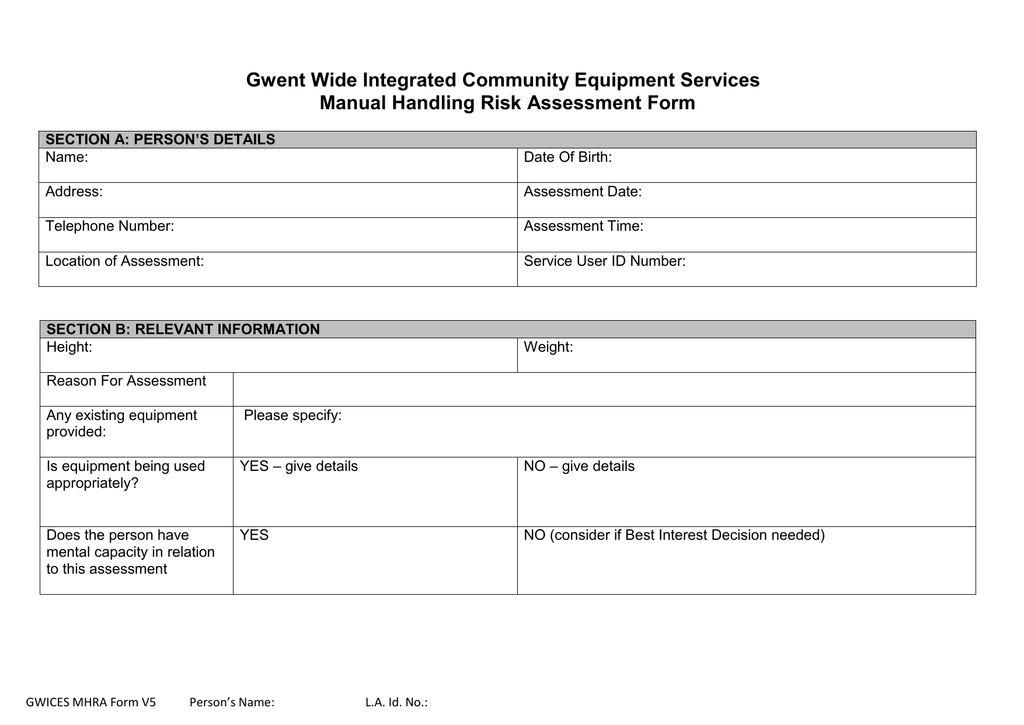 Gwent Wide Integrated Community Equipment Services
Manual Handling Risk Assessment Form

| SECTION A: PERSON'S DETAILS | |
|---|---|
| Name: | Date Of Birth: |
| Address: | Assessment Date: |
| Telephone Number: | Assessment Time: |
| Location of Assessment: | Service User ID Number: |

| SECTION B: RELEVANT INFORMATION | | |
|---|---|---|
| Height: | | Weight: |
| Reason For Assessment | | |
| Any existing equipment provided: | Please specify: | |
| Is equipment being used appropriately? | YES – give details | NO – give details |
| Does the person have mental capacity in relation to this assessment | YES | NO (consider if Best Interest Decision needed) |

GWICES MHRA Form V5 Person's Name: L.A. Id. No.: